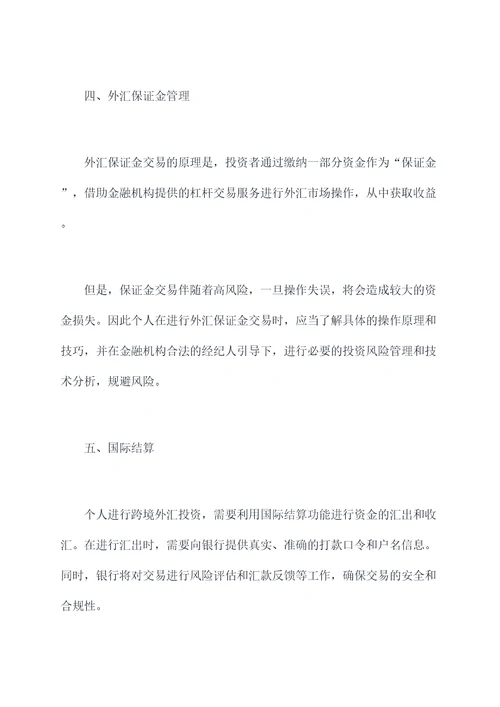 四、外汇保证金管理

外汇保证金交易的原理是，投资者通过缴纳一部分资金作为“保证金”，借助金融机构提供的杠杆交易服务进行外汇市场操作，从中获取收益。

但是，保证金交易伴随着高风险，一旦操作失误，将会造成较大的资金损失。因此个人在进行外汇保证金交易时，应当了解具体的操作原理和技巧，并在金融机构合法的经纪人引导下，进行必要的投资风险管理和技术分析，规避风险。

五、国际结算

个人进行跨境外汇投资，需要利用国际结算功能进行资金的汇出和收汇。在进行汇出时，需要向银行提供真实、准确的打款口令和户名信息。同时，银行将对交易进行风险评估和汇款反馈等工作，确保交易的安全和合规性。